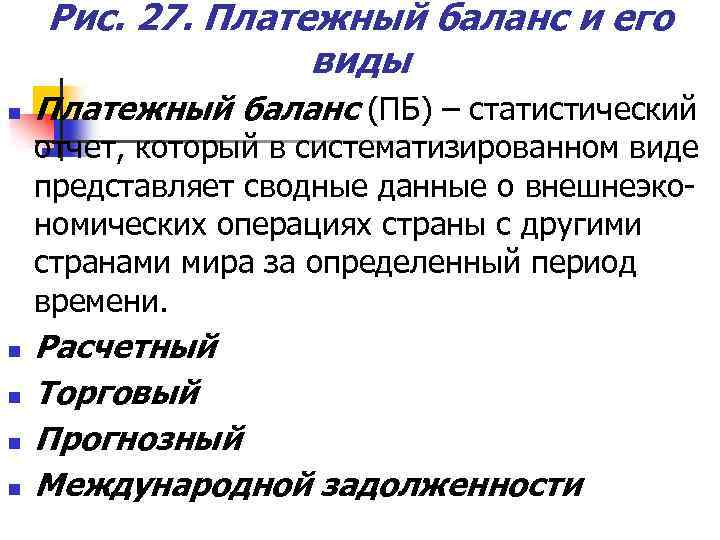 Рис. 27. Платежный баланс и его виды

Платежный баланс (ПБ) – статистический отчет, который в систематизированном виде представляет сводные данные о внешнеэкономических операциях страны с другими странами мира за определенный период времени.

Расчетный

Торговый

Прогнозный

Международной задолженности